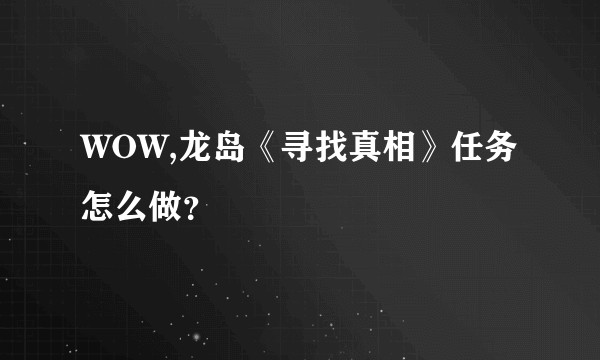 WOW,龙岛《寻找真相》任务怎么做?